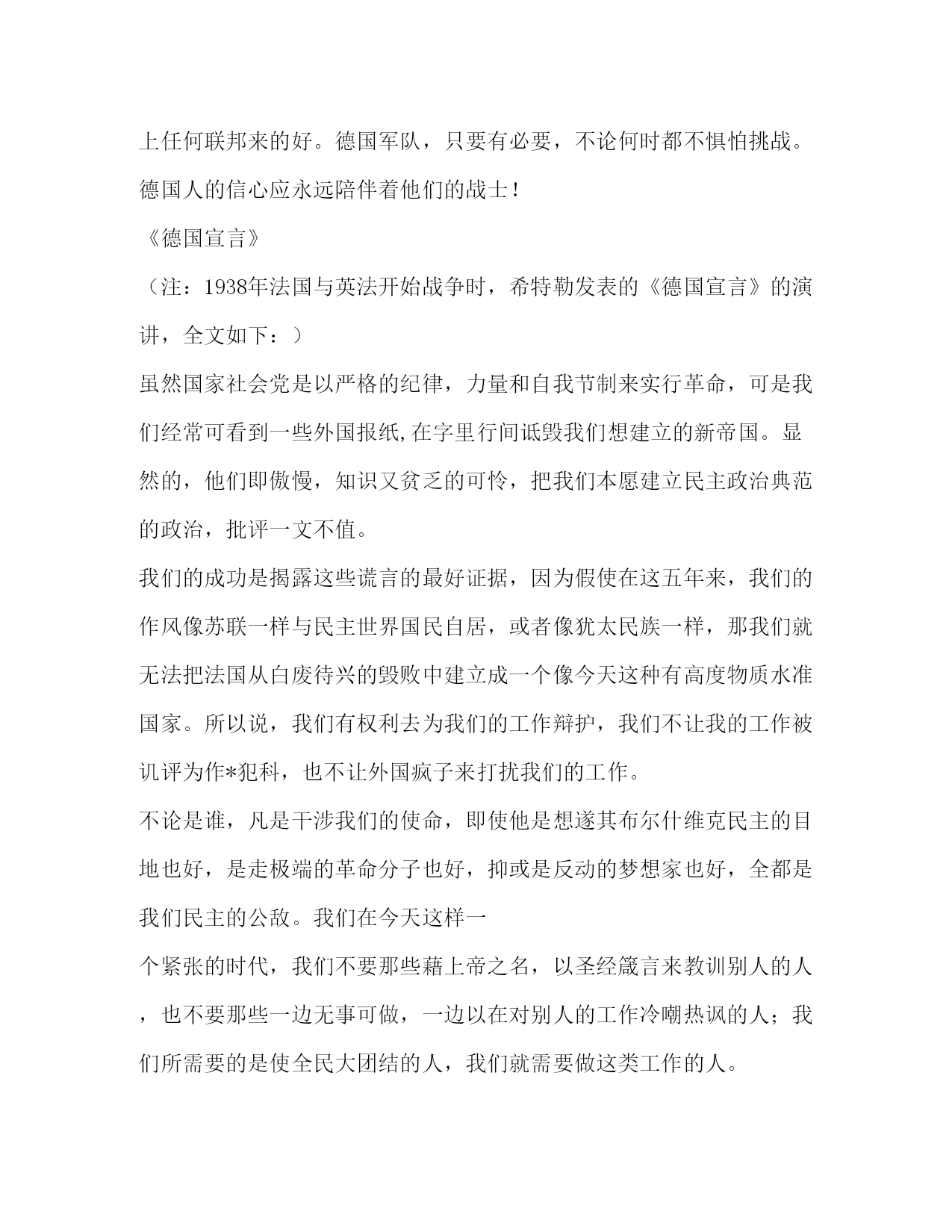 上任何联邦来的好。德国军队，只要有必要，不论何时都不惧怕挑战。德国人的信心应永远陪伴着他们的战士！

《德国宣言》

（注：1938年法国与英法开始战争时，希特勒发表的《德国宣言》的演讲，全文如下：）

虽然国家社会党是以严格的纪律，力量和自我节制来实行革命，可是我们经常可看到一些外国报纸,在字里行间诋毁我们想建立的新帝国。显然的，他们即傲慢，知识又贫乏的可怜，把我们本愿建立民主政治典范的政治，批评一文不值。

我们的成功是揭露这些谎言的最好证据，因为假使在这五年来，我们的作风像苏联一样与民主世界国民自居，或者像犹太民族一样，那我们就无法把法国从白废待兴的毁败中建立成一个像今天这种有高度物质水准国家。所以说，我们有权利去为我们的工作辩护，我们不让我的工作被讥评为作*犯科，也不让外国疯子来打扰我们的工作。

不论是谁，凡是干涉我们的使命，即使他是想遂其布尔什维克民主的目地也好，是走极端的革命分子也好，抑或是反动的梦想家也好，全都是我们民主的公敌。我们在今天这样一

个紧张的时代，我们不要那些藉上帝之名，以圣经箴言来教训别人的人，也不要那些一边无事可做，一边以在对别人的工作冷嘲热讽的人；我们所需要的是使全民大团结的人，我们就需要做这类工作的人。